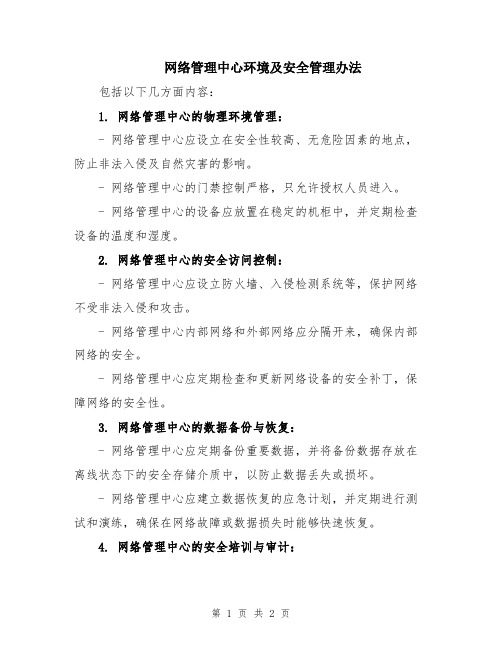 网络管理中心环境及安全管理办法

包括以下几方面内容：

1. 网络管理中心的物理环境管理：

- 网络管理中心应设立在安全性较高、无危险因素的地点，防止非法入侵及自然灾害的影响。

- 网络管理中心的门禁控制严格，只允许授权人员进入。

- 网络管理中心的设备应放置在稳定的机柜中，并定期检查设备的温度和湿度。

2. 网络管理中心的安全访问控制：

- 网络管理中心应设立防火墙、入侵检测系统等，保护网络不受非法入侵和攻击。

- 网络管理中心内部网络和外部网络应分隔开来，确保内部网络的安全。

- 网络管理中心应定期检查和更新网络设备的安全补丁，保障网络的安全性。

3. 网络管理中心的数据备份与恢复：

- 网络管理中心应定期备份重要数据，并将备份数据存放在离线状态下的安全存储介质中，以防止数据丢失或损坏。

- 网络管理中心应建立数据恢复的应急计划，并定期进行测试和演练，确保在网络故障或数据损失时能够快速恢复。

4. 网络管理中心的安全培训与审计：

第 1 页 共 2 页